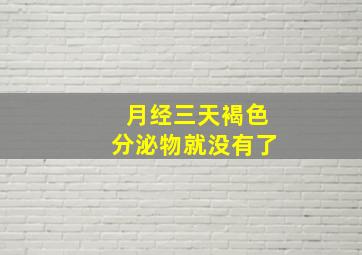 月经三天褐色
分泌物就没有了